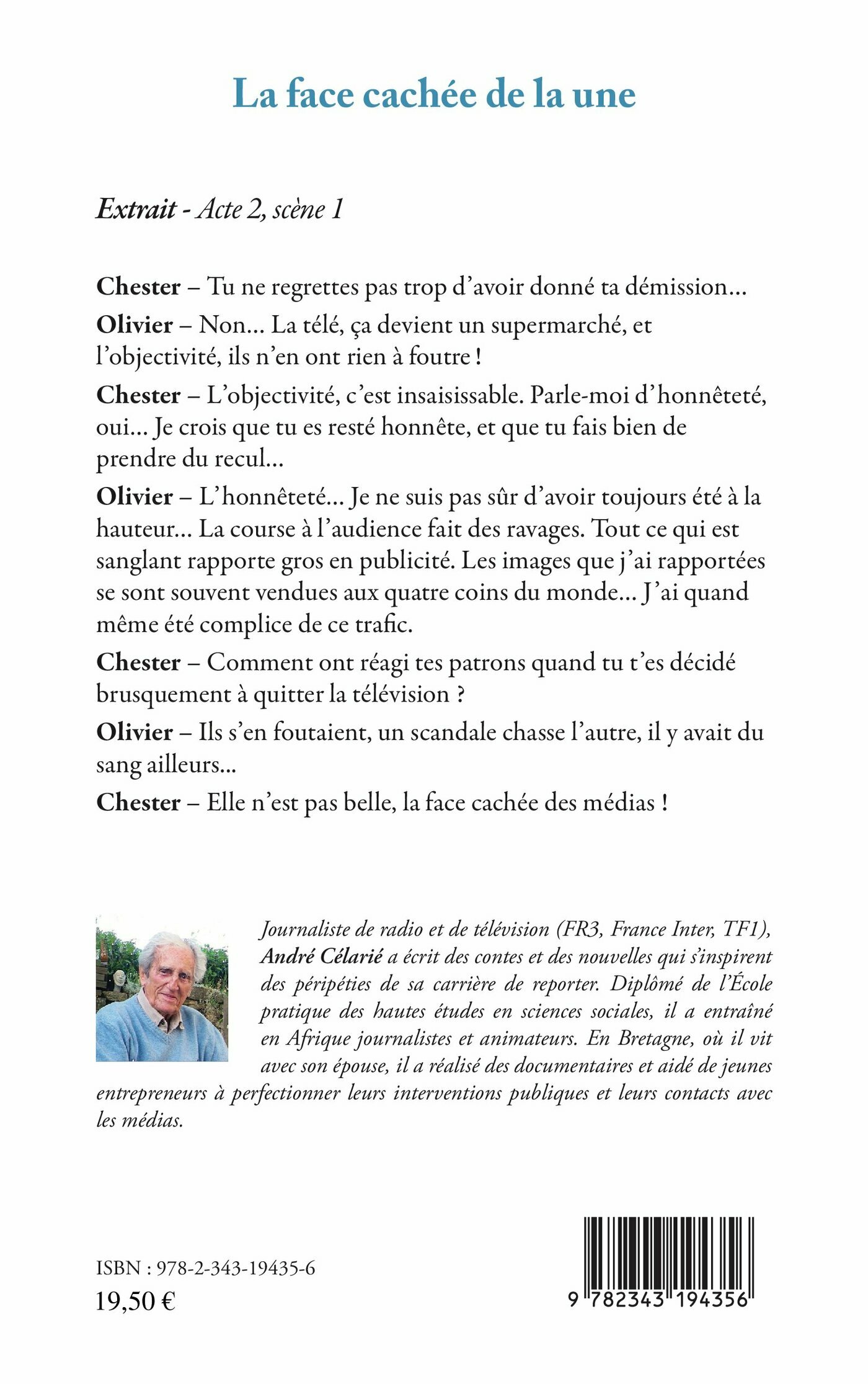 La face cachée de la une

Extrait - Acte 2, scène 1

Chester – Tu ne regrettes pas trop d'avoir donné ta démission…

Olivier – Non… La télé, ça devient un supermarché, et l'objectivité, ils n'en ont rien à foutre !

Chester – L'objectivité, c'est insaisissable. Parle-moi d'honnêteté, oui… Je crois que tu es resté honnête, et que tu fais bien de prendre du recul…

Olivier – L'honnêteté… Je ne suis pas sûr d'avoir toujours été à la hauteur… La course à l'audience fait des ravages. Tout ce qui est sanglant rapporte gros en publicité. Les images que j'ai rapportées se sont souvent vendues aux quatre coins du monde… J'ai quand même été complice de ce trafic.

Chester – Comment ont réagi tes patrons quand tu t'es décidé brusquement à quitter la télévision ?

Olivier – Ils s'en foutaient, un scandale chasse l'autre, il y avait du sang ailleurs…

Chester – Elle n'est pas belle, la face cachée des médias !

Journaliste de radio et de télévision (FR3, France Inter, TF1), André Célarié a écrit des contes et des nouvelles qui s'inspirent des péripéties de sa carrière de reporter. Diplômé de l'École pratique des hautes études en sciences sociales, il a entraîné en Afrique journalistes et animateurs. En Bretagne, où il vit avec son épouse, il a réalisé des documentaires et aidé de jeunes entrepreneurs à perfectionner leurs interventions publiques et leurs contacts avec les médias.

ISBN : 978-2-343-19435-6
19,50 €

9 782343 194356